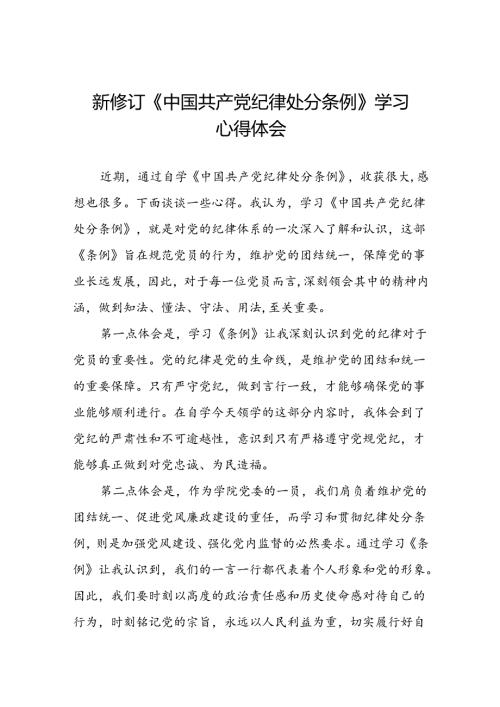 新修订《中国共产党纪律处分条例》学习心得体会

近期，通过自学《中国共产党纪律处分条例》，收获很大，感想也很多。下面谈谈一些心得。我认为，学习《中国共产党纪律处分条例》，就是对党的纪律体系的一次深入了解和认识，这部《条例》旨在规范党员的行为，维护党的团结统一，保障党的事业长远发展，因此，对于每一位党员而言，深刻领会其中的精神内涵，做到知法、懂法、守法、用法，至关重要。

第一点体会是，学习《条例》让我深刻认识到党的纪律对于党员的重要性。党的纪律是党的生命线，是维护党的团结和统一的重要保障。只有严守党纪，做到言行一致，才能够确保党的事业能够顺利进行。在自学今天领学的这部分内容时，我体会到了党纪的严肃性和不可逾越性，意识到只有严格遵守党规党纪，才能够真正做到对党忠诚、为民造福。

第二点体会是，作为学院党委的一员，我们肩负着维护党的团结统一、促进党风廉政建设的重任，而学习和贯彻纪律处分条例，则是加强党风建设、强化党内监督的必然要求。通过学习《条例》让我认识到，我们的一言一行都代表着个人形象和党的形象。因此，我们要时刻以高度的政治责任感和历史使命感对待自己的行为，时刻铭记党的宗旨，永远以人民利益为重，切实履行好自